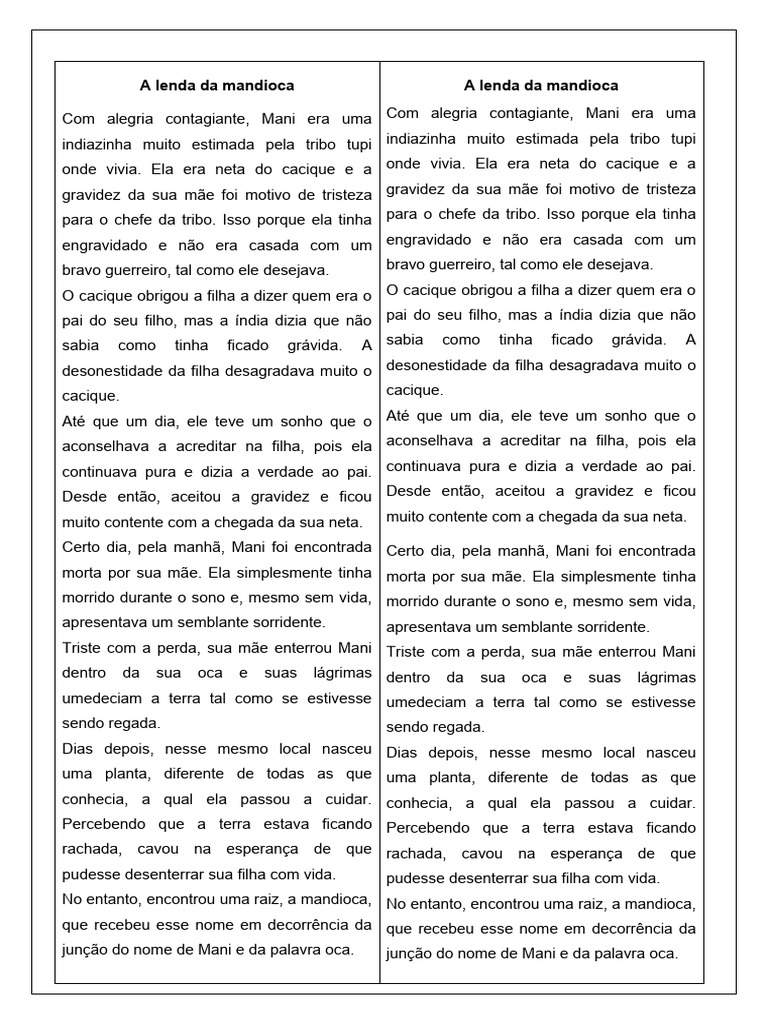 A lenda da mandioca

Com alegria contagiante, Mani era uma indiazinha muito estimada pela tribo tupi onde vivia. Ela era neta do cacique e a gravidez da sua mãe foi motivo de tristeza para o chefe da tribo. Isso porque ela tinha engravidado e não era casada com um bravo guerreiro, tal como ele desejava.

O cacique obrigou a filha a dizer quem era o pai do seu filho, mas a índia dizia que não sabia como tinha ficado grávida. A desonestidade da filha desagradava muito o cacique.

Até que um dia, ele teve um sonho que o aconselhava a acreditar na filha, pois ela continuava pura e dizia a verdade ao pai. Desde então, aceitou a gravidez e ficou muito contente com a chegada da sua neta.

Certo dia, pela manhã, Mani foi encontrada morta por sua mãe. Ela simplesmente tinha morrido durante o sono e, mesmo sem vida, apresentava um semblante sorridente.

Triste com a perda, sua mãe enterrou Mani dentro da sua oca e suas lágrimas umedeciam a terra tal como se estivesse sendo regada.

Dias depois, nesse mesmo local nasceu uma planta, diferente de todas as que conhecia, a qual ela passou a cuidar. Percebendo que a terra estava ficando rachada, cavou na esperança de que pudesse desenterrar sua filha com vida.

No entanto, encontrou uma raiz, a mandioca, que recebeu esse nome em decorrência da junção do nome de Mani e da palavra oca.

A lenda da mandioca

Com alegria contagiante, Mani era uma indiazinha muito estimada pela tribo tupi onde vivia. Ela era neta do cacique e a gravidez da sua mãe foi motivo de tristeza para o chefe da tribo. Isso porque ela tinha engravidado e não era casada com um bravo guerreiro, tal como ele desejava.

O cacique obrigou a filha a dizer quem era o pai do seu filho, mas a índia dizia que não sabia como tinha ficado grávida. A desonestidade da filha desagradava muito o cacique.

Até que um dia, ele teve um sonho que o aconselhava a acreditar na filha, pois ela continuava pura e dizia a verdade ao pai. Desde então, aceitou a gravidez e ficou muito contente com a chegada da sua neta.

Certo dia, pela manhã, Mani foi encontrada morta por sua mãe. Ela simplesmente tinha morrido durante o sono e, mesmo sem vida, apresentava um semblante sorridente.

Triste com a perda, sua mãe enterrou Mani dentro da sua oca e suas lágrimas umedeciam a terra tal como se estivesse sendo regada.

Dias depois, nesse mesmo local nasceu uma planta, diferente de todas as que conhecia, a qual ela passou a cuidar. Percebendo que a terra estava ficando rachada, cavou na esperança de que pudesse desenterrar sua filha com vida.

No entanto, encontrou uma raiz, a mandioca, que recebeu esse nome em decorrência da junção do nome de Mani e da palavra oca.